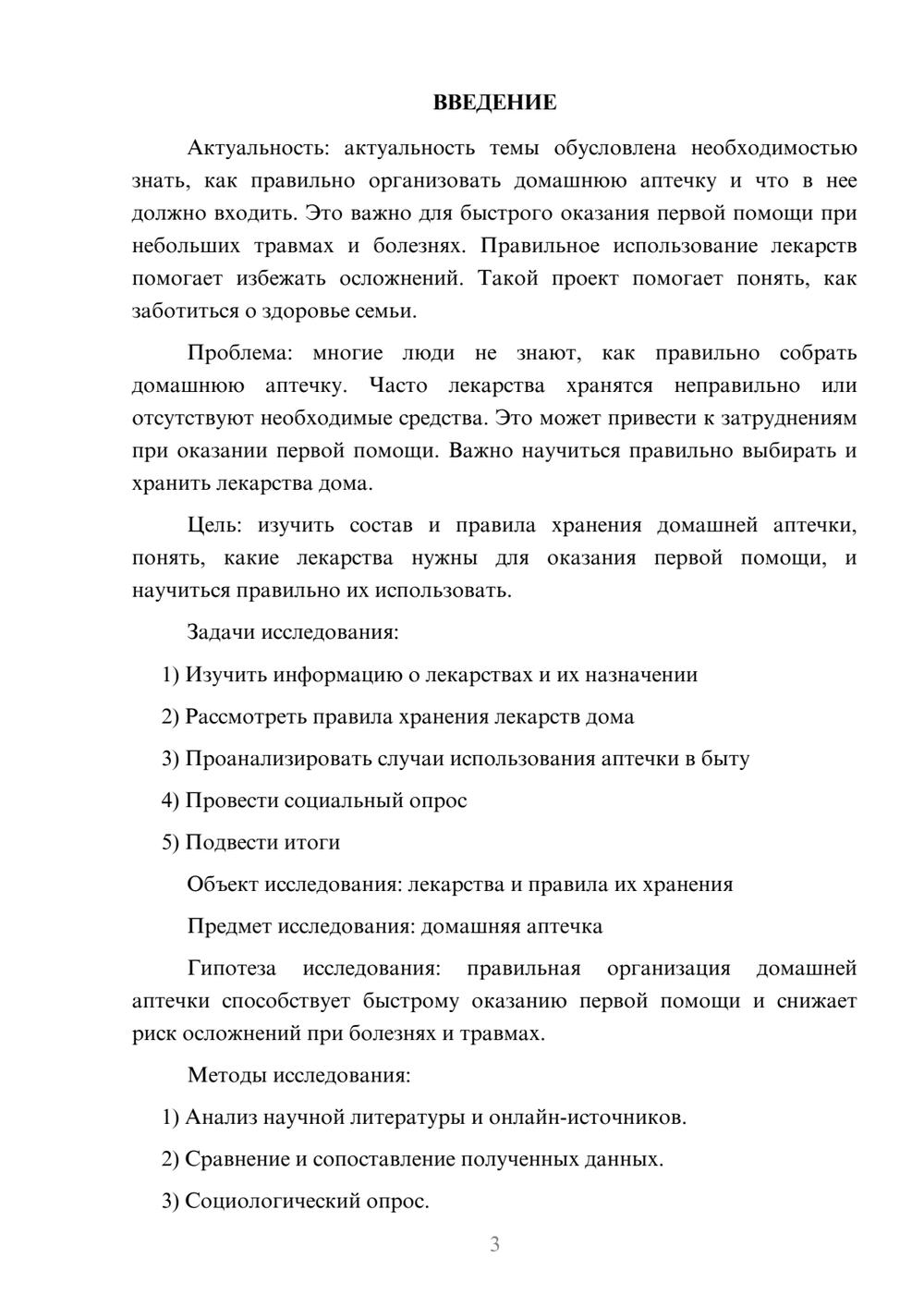 ВВЕДЕНИЕ

Актуальность: актуальность темы обусловлена необходимостью знать, как правильно организовать домашнюю аптечку и что в нее должно входить. Это важно для быстрого оказания первой помощи при небольших травмах и болезнях. Правильное использование лекарств помогает избежать осложнений. Такой проект помогает понять, как заботиться о здоровье семьи.

Проблема: многие люди не знают, как правильно собрать домашнюю аптечку. Часто лекарства хранятся неправильно или отсутствуют необходимые средства. Это может привести к затруднениям при оказании первой помощи. Важно научиться правильно выбирать и хранить лекарства дома.

Цель: изучить состав и правила хранения домашней аптечки, понять, какие лекарства нужны для оказания первой помощи, и научиться правильно их использовать.

Задачи исследования:

1) Изучить информацию о лекарствах и их назначении

2) Рассмотреть правила хранения лекарств дома

3) Проанализировать случаи использования аптечки в быту

4) Провести социальный опрос

5) Подвести итоги

Объект исследования: лекарства и правила их хранения

Предмет исследования: домашняя аптечка

Гипотеза исследования: правильная организация домашней аптечки способствует быстрому оказанию первой помощи и снижает риск осложнений при болезнях и травмах.

Методы исследования:

1) Анализ научной литературы и онлайн-источников.

2) Сравнение и сопоставление полученных данных.

3) Социологический опрос.

3